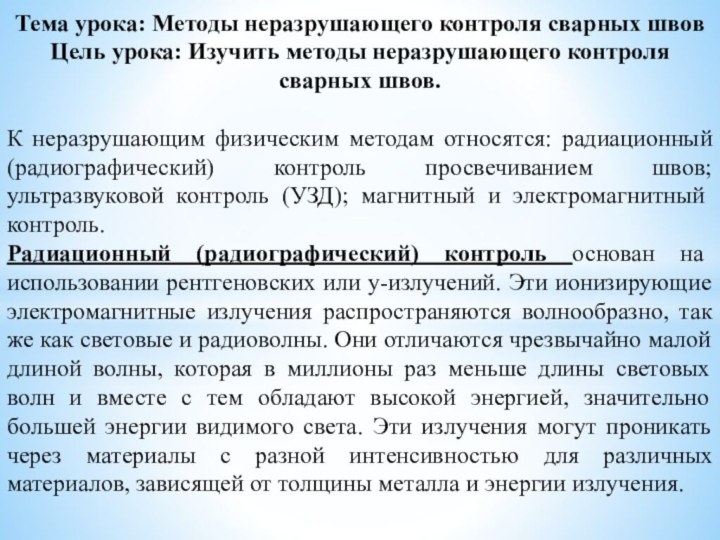 Тема урока: Методы неразрушающего контроля сварных швов
Цель урока: Изучить методы неразрушающего контроля сварных швов.

К неразрушающим физическим методам относятся: радиационный (радиографический) контроль просвечиванием швов; ультразвуковой контроль (УЗД); магнитный и электромагнитный контроль.
Радиационный (радиографический) контроль основан на использовании рентгеновских или у-излучений. Эти ионизирующие электромагнитные излучения распространяются волнообразно, так же как световые и радиоволны. Они отличаются чрезвычайно малой длиной волны, которая в миллионы раз меньше длины световых волн и вместе с тем обладают высокой энергией, значительно большей энергии видимого света. Эти излучения могут проникать через материалы с разной интенсивностью для различных материалов, зависящей от толщины металла и энергии излучения.